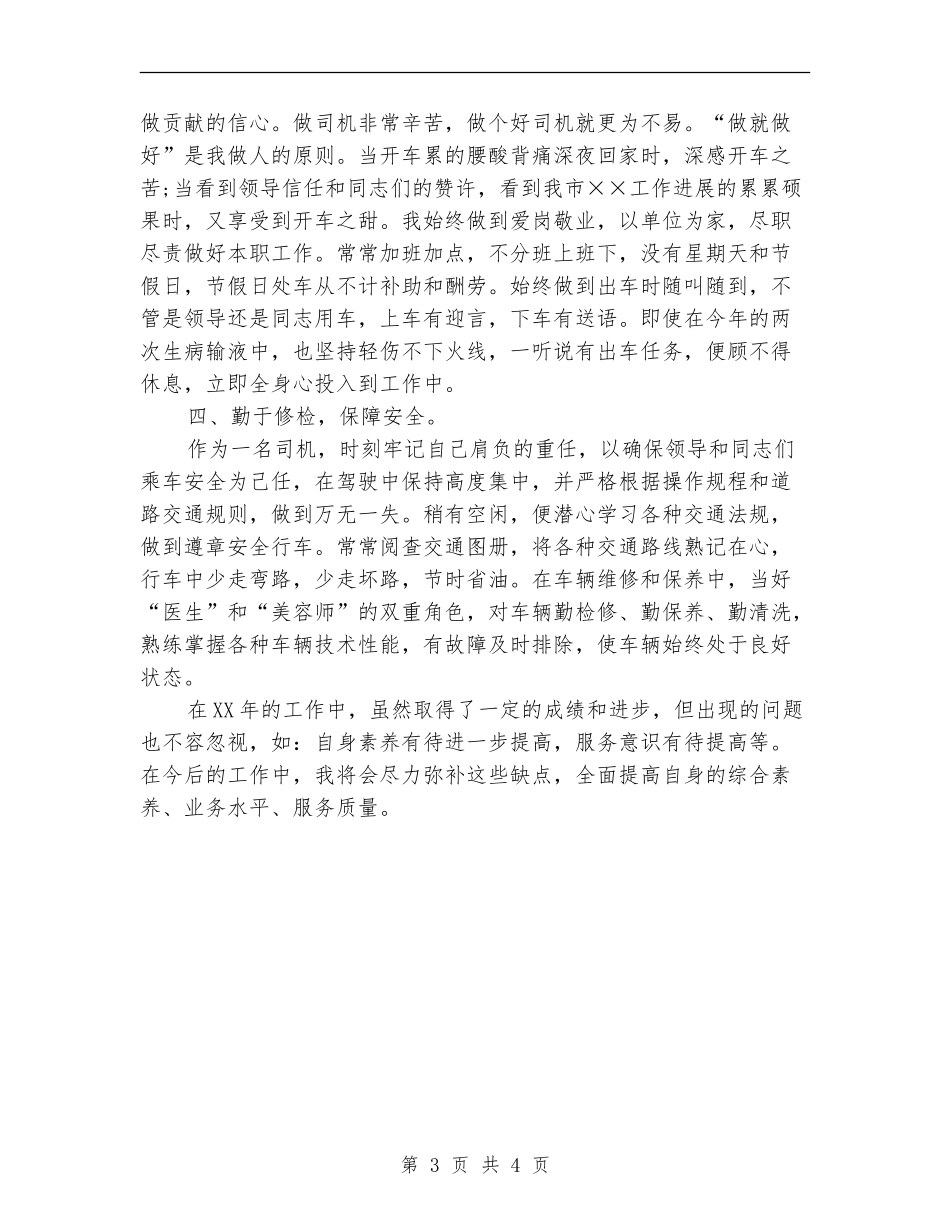 做贡献的信心。做司机非常辛苦，做个好司机就更为不易。“做就做好”是我做人的原则。当开车累的腰酸背痛深夜回家时，深感开车之苦;当看到领导信任和同志们的赞许，看到我市××工作进展的累累硕果时，又享受到开车之甜。我始终做到爱岗敬业，以单位为家，尽职尽责做好本职工作。常常加班加点，不分班上班下，没有星期天和节假日，节假日处车从不计补助和酬劳。始终做到出车时随叫随到，不管是领导还是同志用车，上车有迎言，下车有送语。即使在今年的两次生病输液中，也坚持轻伤不下火线，一听说有出车任务，便顾不得休息，立即全身心投入到工作中。

四、勤于修检，保障安全。

作为一名司机，时刻牢记自己肩负的重任，以确保领导和同志们乘车安全为己任，在驾驶中保持高度集中，并严格根据操作规程和道路交通规则，做到万无一失。稍有空闲，便潜心学习各种交通法规，做到遵章安全行车。常常阅查交通图册，将各种交通路线熟记在心，行车中少走弯路，少走坏路，节时省油。在车辆维修和保养中，当好“医生”和“美容师”的双重角色，对车辆勤检修、勤保养、勤清洗，熟练掌握各种车辆技术性能，有故障及时排除，使车辆始终处于良好状态。

在XX年的工作中，虽然取得了一定的成绩和进步，但出现的问题也不容忽视，如：自身素养有待进一步提高，服务意识有待提高等。在今后的工作中，我将会尽力弥补这些缺点，全面提高自身的综合素养、业务水平、服务质量。

第 3 页 共 4 页